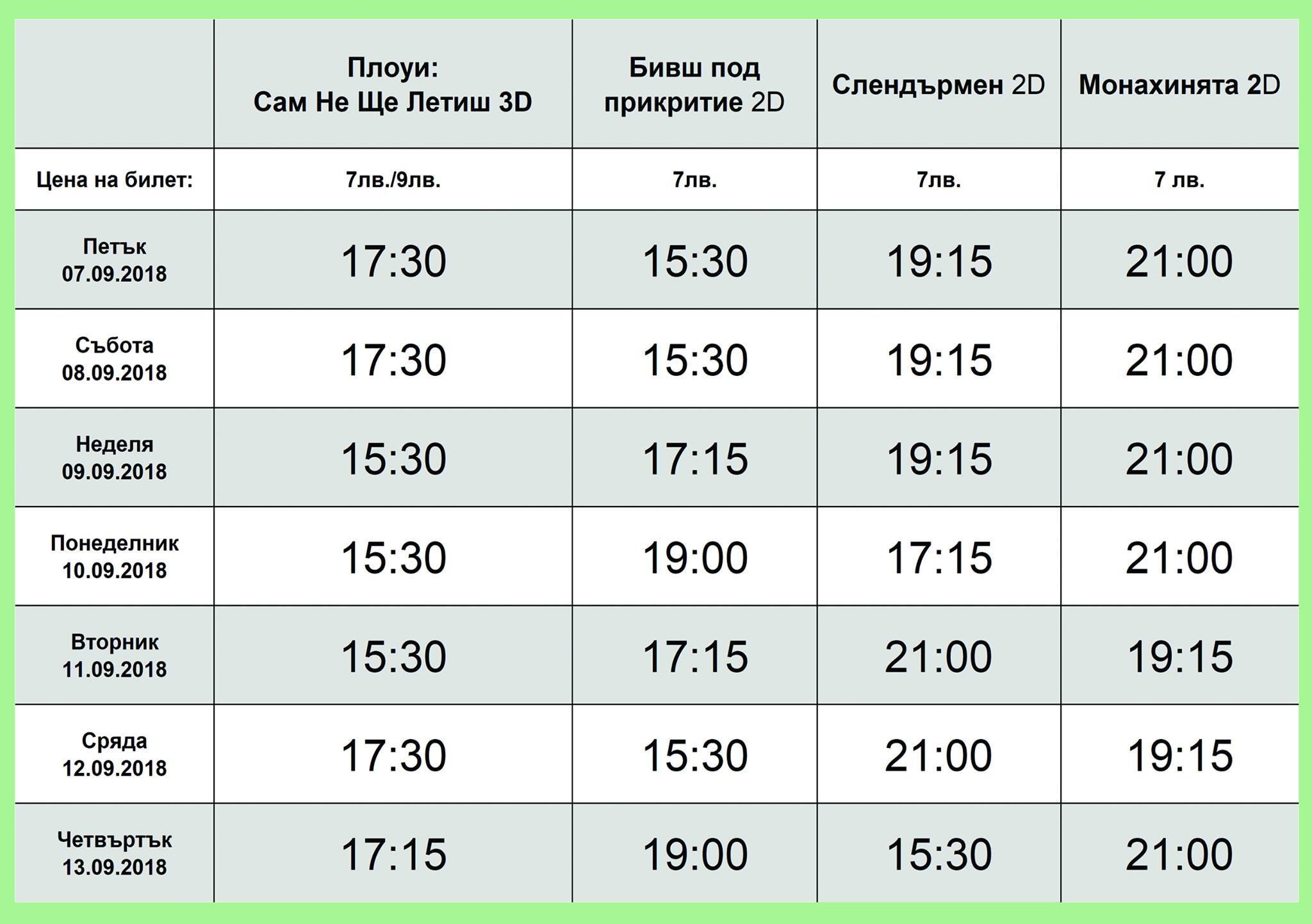 |  | Плоуи: Сам Не Ще Летиш 3D | Бивш под прикритие 2D | Слендърмен 2D | Монахинята 2D |
|---|---|---|---|---|
| Цена на билет: | 7лв./9лв. | 7лв. | 7лв. | 7 лв. |
| Петък 07.09.2018 | 17:30 | 15:30 | 19:15 | 21:00 |
| Събота 08.09.2018 | 17:30 | 15:30 | 19:15 | 21:00 |
| Неделя 09.09.2018 | 15:30 | 17:15 | 19:15 | 21:00 |
| Понеделник 10.09.2018 | 15:30 | 19:00 | 17:15 | 21:00 |
| Вторник 11.09.2018 | 15:30 | 17:15 | 21:00 | 19:15 |
| Сряда 12.09.2018 | 17:30 | 15:30 | 21:00 | 19:15 |
| Четвъртък 13.09.2018 | 17:15 | 19:00 | 15:30 | 21:00 |